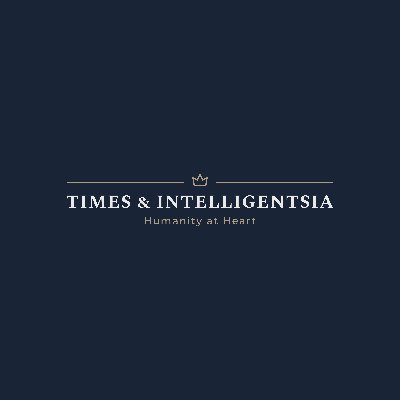 TIMES & INTELLIGENTSIA
Humanity at Heart